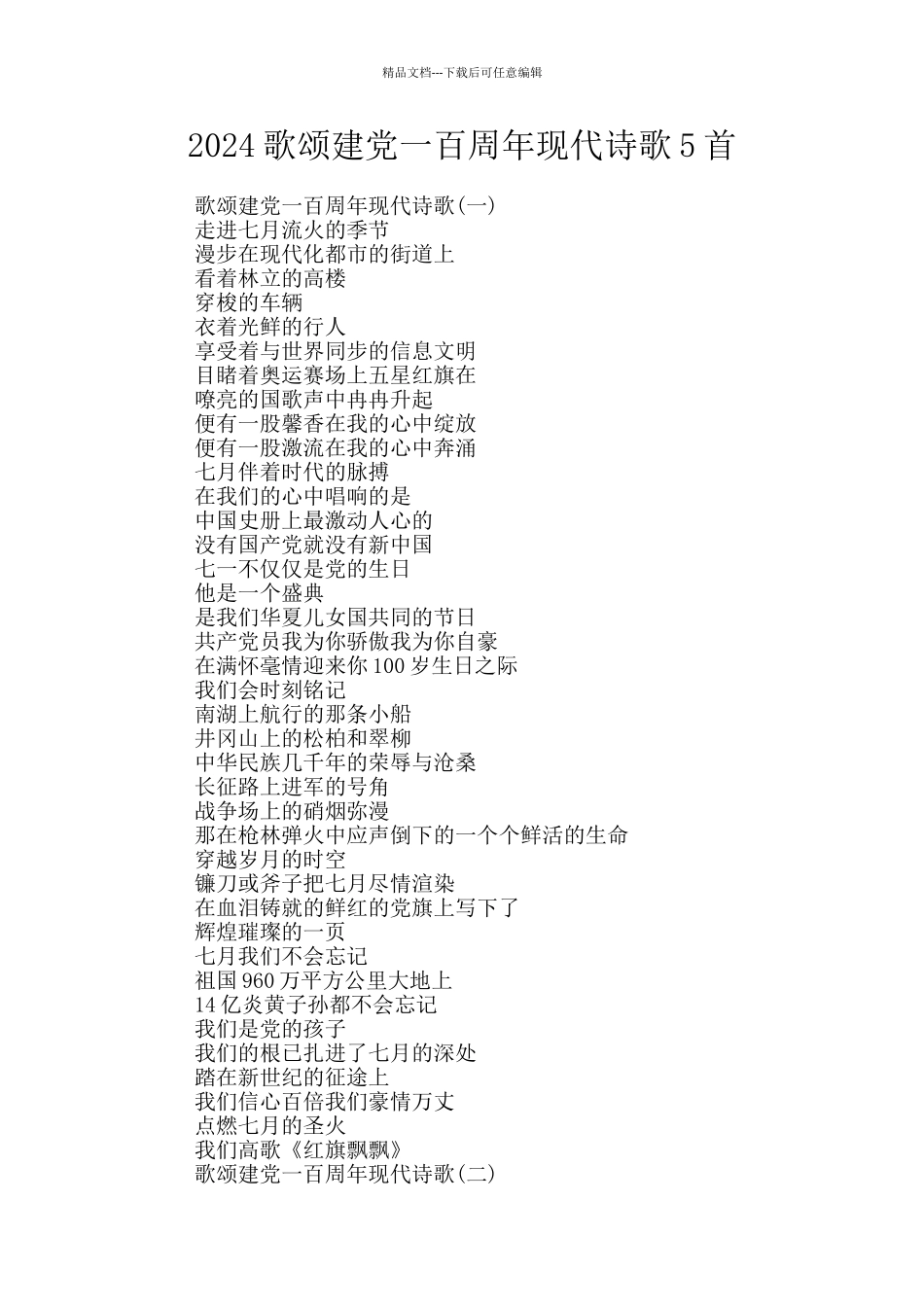 精品文档---下载后可任意编辑

2024 歌颂建党一百周年现代诗歌 5 首

歌颂建党一百周年现代诗歌(一)
走进七月流火的季节
漫步在现代化都市的街道上
看着林立的高楼
穿梭的车辆
衣着光鲜的行人
享受着与世界同步的信息文明
目睹着奥运赛场上五星红旗在
嘹亮的国歌声中冉冉升起
便有一股馨香在我的心中绽放
便有一股激流在我的心中奔涌
七月伴着时代的脉搏
在我们的心中唱响的是
中国史册上最激动人心的
没有国产党就没有新中国
七一不仅仅是党的生日
他是一个盛典
是我们华夏儿女国共同的节日
共产党员我为你骄傲我为你自豪
在满怀毫情迎来你 100 岁生日之际
我们会时刻铭记
南湖上航行的那条小船
井冈山上的松柏和翠柳
中华民族几千年的荣辱与沧桑
长征路上进军的号角
战争场上的硝烟弥漫
那在枪林弹火中应声倒下的一个个鲜活的生命
穿越岁月的时空
镰刀或斧子把七月尽情渲染
在血泪铸就的鲜红的党旗上写下了
辉煌璀璨的一页
七月我们不会忘记
祖国 960 万平方公里大地上
14 亿炎黄子孙都不会忘记
我们是党的孩子
我们的根已扎进了七月的深处
踏在新世纪的征途上
我们信心百倍我们豪情万丈
点燃七月的圣火
我们高歌《红旗飘飘》
歌颂建党一百周年现代诗歌(二)